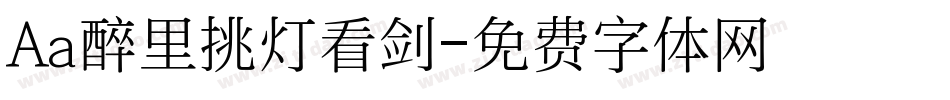 Aa醉里挑灯看剑-免费字体网